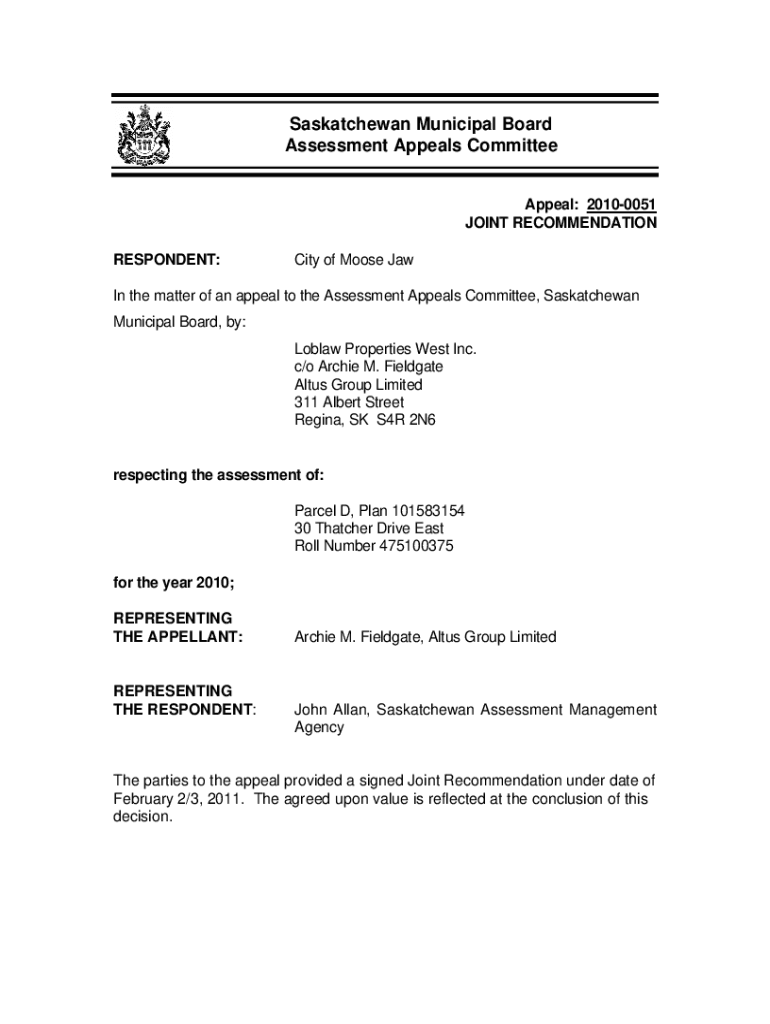 Saskatchewan Municipal Board
Assessment Appeals Committee

Appeal: 2010-0051
JOINT RECOMMENDATION

RESPONDENT: City of Moose Jaw

In the matter of an appeal to the Assessment Appeals Committee, Saskatchewan Municipal Board, by:

Loblaw Properties West Inc.
c/o Archie M. Fieldgate
Altus Group Limited
311 Albert Street
Regina, SK S4R 2N6

respecting the assessment of:

Parcel D, Plan 101583154
30 Thatcher Drive East
Roll Number 475100375

for the year 2010;

REPRESENTING
THE APPELLANT: Archie M. Fieldgate, Altus Group Limited

REPRESENTING
THE RESPONDENT: John Allan, Saskatchewan Assessment Management Agency

The parties to the appeal provided a signed Joint Recommendation under date of February 2/3, 2011. The agreed upon value is reflected at the conclusion of this decision.